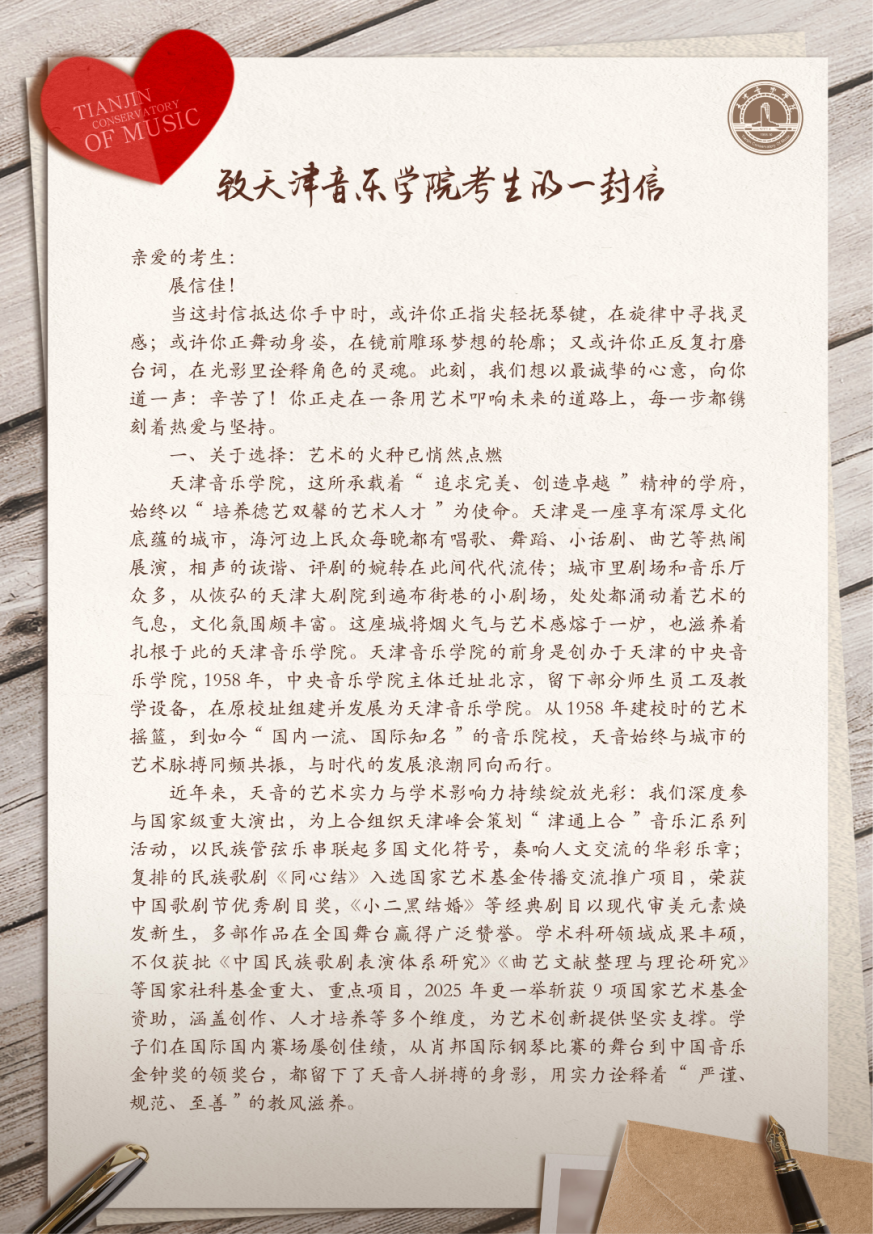 TIANJIN CONSERVATORY OF MUSIC

致天津音乐学院考生的一封信

亲爱的考生：

展信佳！

当这封信抵达你手中时，或许你正指尖轻抚琴键，在旋律中寻找灵感；或许你正舞动身姿，在镜前雕琢梦想的轮廓；又或许你正反复打磨台词，在光影里诠释角色的灵魂。此刻，我们想以最诚挚的心意，向你道一声：辛苦了！你正走在一条用艺术叩响未来的道路上，每一步都镌刻着热爱与坚持。

一、关于选择：艺术的火种已悄然点燃

天津音乐学院，这所承载着“追求完美、创造卓越”精神的学府，始终以“培养德艺双馨的艺术人才”为使命。天津是一座享有深厚文化底蕴的城市，海河边上民众每晚都有唱歌、舞蹈、小话剧、曲艺等热闹展演，相声的诙谐、评剧的婉转在此间代代流传；城市里剧场和音乐厅众多，从恢弘的天津大剧院到遍布街巷的小剧场，处处都涌动着艺术的气息，文化氛围颇丰富。这座城将烟火气与艺术感熔于一炉，也滋养着扎根于此的天津音乐学院。天津音乐学院的前身是创办于天津的中央音乐学院，1958年，中央音乐学院主体迁址北京，留下部分师生员工及教学设备，在原校址组建并发展为天津音乐学院。从1958年建校时的艺术摇篮，到如今“国内一流、国际知名”的音乐院校，天音始终与城市的艺术脉搏同频共振，与时代的发展浪潮同向而行。

近年来，天音的艺术实力与学术影响力持续绽放光彩：我们深度参与国家级重大演出，为上合组织天津峰会策划“津通上合”音乐汇系列活动，以民族管弦乐串联起多国文化符号，奏响人文交流的华彩乐章；复排的民族歌剧《同心结》入选国家艺术基金传播交流推广项目，荣获中国歌剧节优秀剧目奖，《小二黑结婚》等经典剧目以现代审美元素焕发新生，多部作品在全国舞台赢得广泛赞誉。学术科研领域成果丰硕，不仅获批《中国民族歌剧表演体系研究》《曲艺文献整理与理论研究》等国家社科基金重大、重点项目，2025年更一举斩获9项国家艺术基金资助，涵盖创作、人才培养等多个维度，为艺术创新提供坚实支撑。学子们在国际国内赛场屡创佳绩，从肖邦国际钢琴比赛的舞台到中国音乐金钟奖的领奖台，都留下了天音人拼搏的身影，用实力诠释着“严谨、规范、至善”的教风滋养。